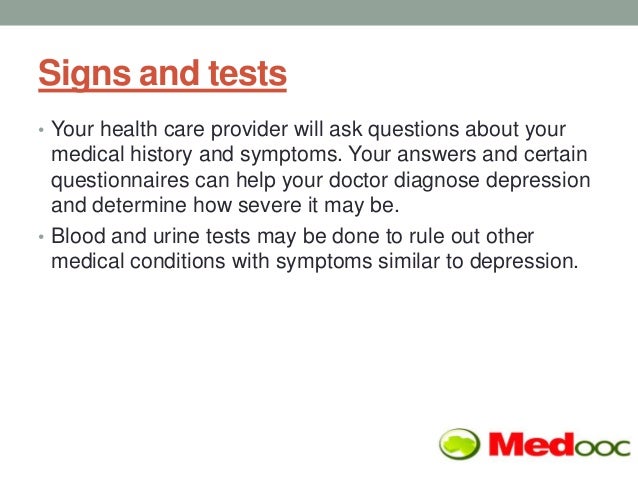 Signs and tests

• Your health care provider will ask questions about your medical history and symptoms. Your answers and certain questionnaires can help your doctor diagnose depression and determine how severe it may be.

• Blood and urine tests may be done to rule out other medical conditions with symptoms similar to depression.

Medooc